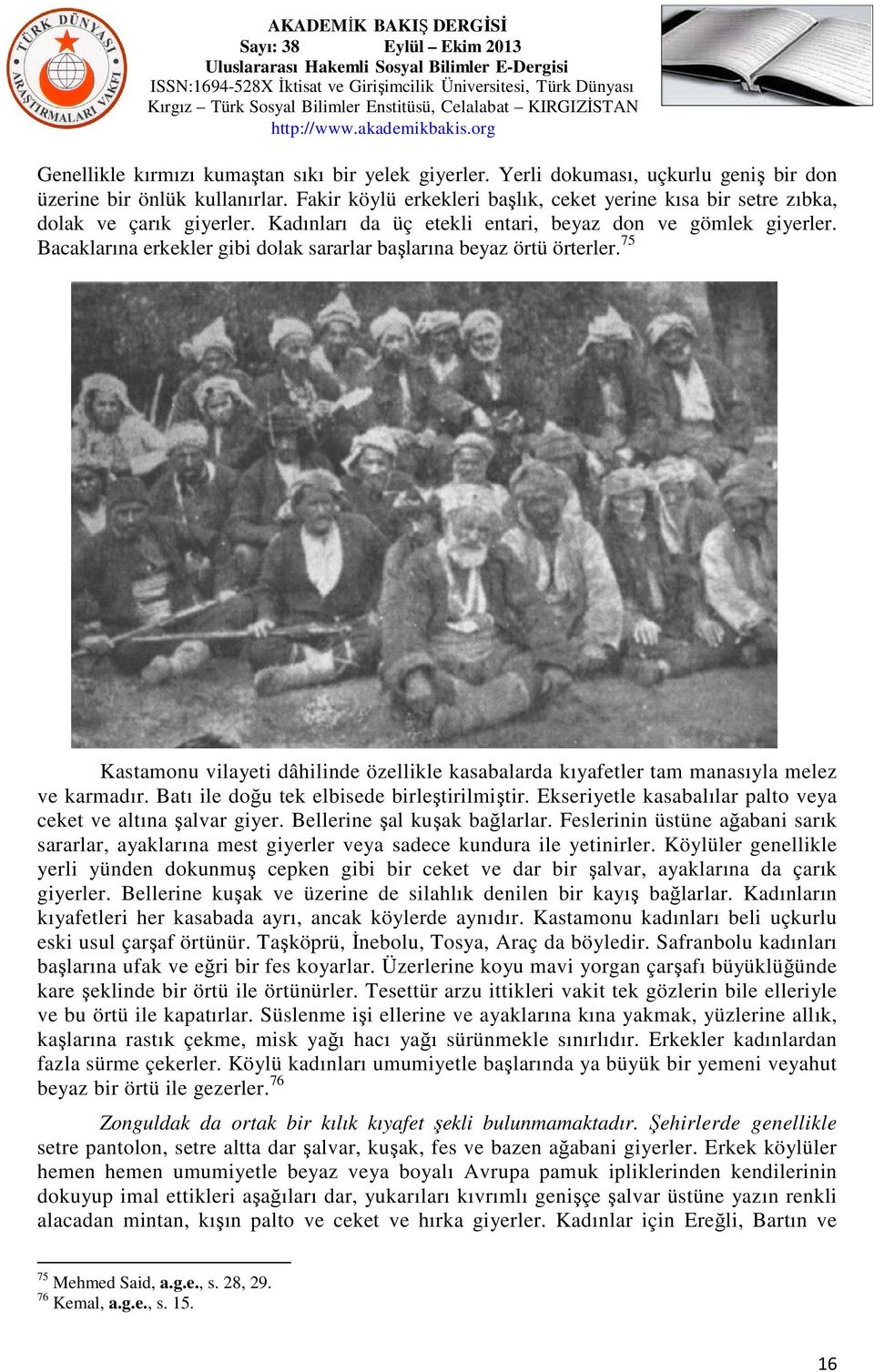 TÜRK DÜNYASI ARAŞTIRMALARI VAKFI

AKADEMİK BAKIŞ DERGİSİ
Sayı: 38 Eylül – Ekim 2013
Uluslararası Hakemli Sosyal Bilimler E-Dergisi
ISSN:1694-528X İktisat ve Girişimcilik Üniversitesi, Türk Dünyası Kırgız – Türk Sosyal Bilimler Enstitüsü, Celalabat – KIRGIZİSTAN
http://www.akademikbakis.org

Genellikle kırmızı kumaştan sıkı bir yelek giyerler. Yerli dokuması, uçkurlu geniş bir don üzerine bir önlük kullanırlar. Fakir köylü erkekleri başlık, ceket yerine kısa bir setre zıbka, dolak ve çarık giyerler. Kadınları da üç etekli entari, beyaz don ve gömlek giyerler. Bacaklarına erkekler gibi dolak sararlar başlarına beyaz örtü örterler.$^{75}$

Kastamonu vilayeti dâhilinde özellikle kasabalarda kıyafetler tam manasıyla melez ve karmadır. Batı ile doğu tek elbisede birleştirilmiştir. Ekseriyetle kasabalılar palto veya ceket ve altına şalvar giyer. Bellerine şal kuşak bağlarlar. Feslerinin üstüne ağabani sarık sararlar, ayaklarına mest giyerler veya sadece kundura ile yetinirler. Köylüler genellikle yerli yünden dokunmuş cepken gibi bir ceket ve dar bir şalvar, ayaklarına da çarık giyerler. Bellerine kuşak ve üzerine de silahlık denilen bir kayış bağlarlar. Kadınların kıyafetleri her kasabada ayrı, ancak köylerde aynıdır. Kastamonu kadınları beli uçkurlu eski usul çarşaf örtünür. Taşköprü, İnebolu, Tosya, Araç da böyledir. Safranbolu kadınları başlarına ufak ve eğri bir fes koyarlar. Üzerlerine koyu mavi yorgan çarşafı büyüklüğünde kare şeklinde bir örtü ile örtünürler. Tesettür arzu ittikleri vakit tek gözlerin bile elleriyle ve bu örtü ile kapatırlar. Süslenme işi ellerine ve ayaklarına kına yakmak, yüzlerine allık, kaşlarına rastık çekme, misk yağı hacı yağı sürünmekle sınırlıdır. Erkekler kadınlardan fazla sürme çekerler. Köylü kadınları umumiyetle başlarında ya büyük bir yemeni veyahut beyaz bir örtü ile gezerler.$^{76}$

Zonguldak da ortak bir kılık kıyafet şekli bulunmamaktadır. Şehirlerde genellikle setre pantolon, setre altta dar şalvar, kuşak, fes ve bazen ağabani giyerler. Erkek köylüler hemen hemen umumiyetle beyaz veya boyalı Avrupa pamuk ipliklerinden kendilerinin dokuyup imal ettikleri aşağıları dar, yukarıları kıvrımlı genişçe şalvar üstüne yazın renkli alacadan mintan, kışın palto ve ceket ve hırka giyerler. Kadınlar için Ereğli, Bartın ve

$^{75}$ Mehmed Said, a.g.e., s. 28, 29.
$^{76}$ Kemal, a.g.e., s. 15.

16